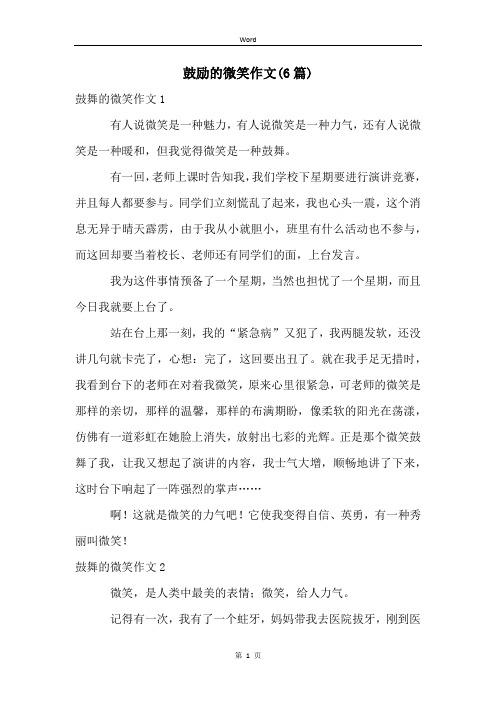 Word

鼓励的微笑作文(6篇)

鼓舞的微笑作文1

有人说微笑是一种魅力，有人说微笑是一种力气，还有人说微笑是一种暖和，但我觉得微笑是一种鼓舞。

有一回，老师上课时告知我，我们学校下星期要进行演讲竞赛，并且每人都要参与。同学们立刻慌乱了起来，我也心头一震，这个消息无异于晴天霹雳，由于我从小就胆小，班里有什么活动也不参与，而这回却要当着校长、老师还有同学们的面，上台发言。

我为这件事情预备了一个星期，当然也担忧了一个星期，而且今日我就要上台了。

站在台上那一刻，我的“紧急病”又犯了，我两腿发软，还没讲几句就卡壳了，心想：完了，这回要出丑了。就在我手足无措时，我看到台下的老师在对着我微笑，原来心里很紧急，可老师的微笑是那样的亲切，那样的温馨，那样的布满期盼，像柔软的阳光在荡漾，仿佛有一道彩虹在她脸上消失，放射出七彩的光辉。正是那个微笑鼓舞了我，让我又想起了演讲的内容，我士气大增，顺畅地讲了下来，这时台下响起了一阵强烈的掌声……

啊！这就是微笑的力气吧！它使我变得自信、英勇，有一种秀丽叫微笑！

鼓舞的微笑作文2

微笑，是人类中最美的表情；微笑，给人力气。

记得有一次，我有了一个蛀牙，妈妈带我去医院拔牙，刚到医

第 1 页